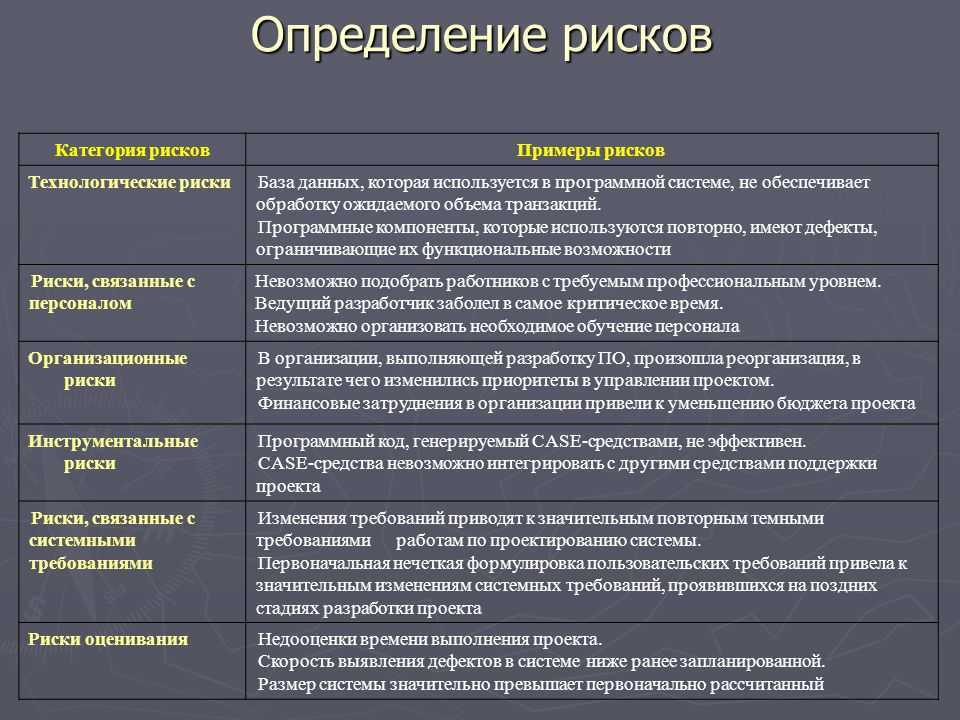 Определение рисков

| Категория рисков | Примеры рисков |
|---|---|
| Технологические риски | База данных, которая используется в программной системе, не обеспечивает обработку ожидаемого объема транзакций. Программные компоненты, которые используются повторно, имеют дефекты, ограничивающие их функциональные возможности |
| Риски, связанные с персоналом | Невозможно подобрать работников с требуемым профессиональным уровнем. Ведущий разработчик заболел в самое критическое время. Невозможно организовать необходимое обучение персонала |
| Организационные риски | В организации, выполняющей разработку ПО, произошла реорганизация, в результате чего изменились приоритеты в управлении проектом. Финансовые затруднения в организации привели к уменьшению бюджета проекта |
| Инструментальные риски | Программный код, генерируемый CASE-средствами, не эффективен. CASE-средства невозможно интегрировать с другими средствами поддержки проекта |
| Риски, связанные с системными требованиями | Изменения требований приводят к значительным повторным темными требованиями работам по проектированию системы. Первоначальная нечеткая формулировка пользовательских требований привела к значительным изменениям системных требований, проявившихся на поздних стадиях разработки проекта |
| Риски оценивания | Недооценки времени выполнения проекта. Скорость выявления дефектов в системе ниже ранее запланированной. Размер системы значительно превышает первоначально рассчитанный |